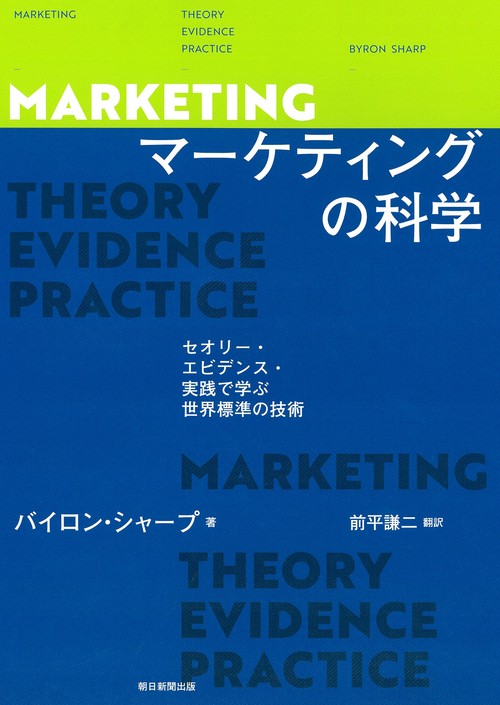 MARKETING

THEORY
EVIDENCE
PRACTICE

BYRON SHARP

MARKETING

マーケティングの科学

THEORY
EVIDENCE
PRACTICE

セオリー・
エビデンス・
実践で学ぶ
世界標準の技術

MARKETING

バイロン・シャープ 著

前平謙二 翻訳

THEORY
EVIDENCE
PRACTICE

朝日新聞出版